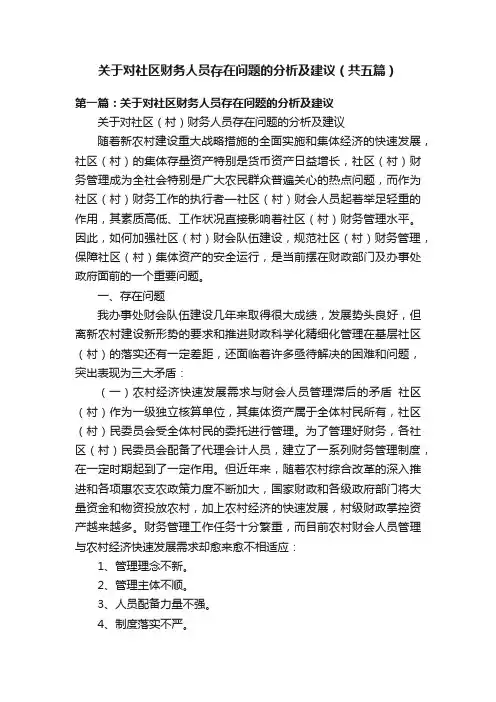 关于对社区财务人员存在问题的分析及建议（共五篇）

第一篇：关于对社区财务人员存在问题的分析及建议

关于对社区（村）财务人员存在问题的分析及建议

随着新农村建设重大战略措施的全面实施和集体经济的快速发展，社区（村）的集体存量资产特别是货币资产日益增长，社区（村）财务管理成为全社会特别是广大农民群众普遍关心的热点问题，而作为社区（村）财务工作的执行者—社区（村）财会人员起着举足轻重的作用，其素质高低、工作状况直接影响着社区（村）财务管理水平。因此，如何加强社区（村）财会队伍建设，规范社区（村）财务管理，保障社区（村）集体资产的安全运行，是当前摆在财政部门及办事处政府面前的一个重要问题。

一、存在问题

我办事处财会队伍建设几年来取得很大成绩，发展势头良好，但离新农村建设新形势的要求和推进财政科学化精细化管理在基层社区（村）的落实还有一定差距，还面临着许多亟待解决的困难和问题，突出表现为三大矛盾：

（一）农村经济快速发展需求与财会人员管理滞后的矛盾 社区（村）作为一级独立核算单位，其集体资产属于全体村民所有，社区（村）民委员会受全体村民的委托进行管理。为了管理好财务，各社区（村）民委员会配备了代理会计人员，建立了一系列财务管理制度，在一定时期起到了一定作用。但近年来，随着农村综合改革的深入推进和各项惠农支农政策力度不断加大，国家财政和各级政府部门将大量资金和物资投放农村，加上农村经济的快速发展，村级财政掌控资产越来越多。财务管理工作任务十分繁重，而目前农村财会人员管理与农村经济快速发展需求却愈来愈不相适应：

1、管理理念不新。

2、管理主体不顺。

3、人员配备力量不强。

4、制度落实不严。